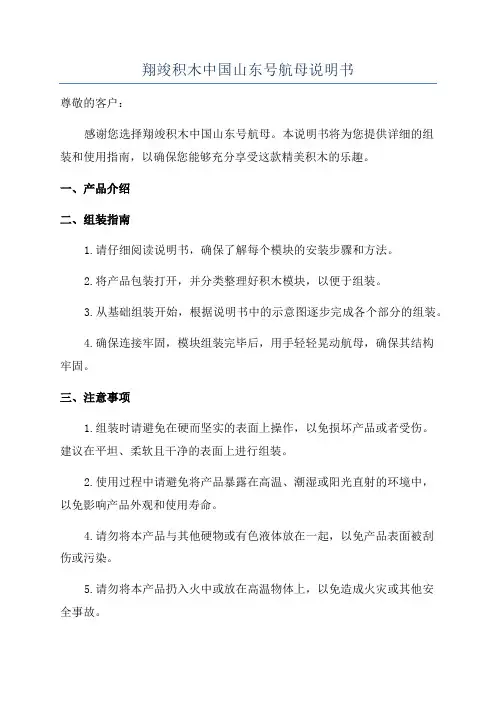 翔竣积木中国山东号航母说明书

尊敬的客户：

感谢您选择翔竣积木中国山东号航母。本说明书将为您提供详细的组装和使用指南，以确保您能够充分享受这款精美积木的乐趣。

一、产品介绍

二、组装指南

1.请仔细阅读说明书，确保了解每个模块的安装步骤和方法。

2.将产品包装打开，并分类整理好积木模块，以便于组装。

3.从基础组装开始，根据说明书中的示意图逐步完成各个部分的组装。

4.确保连接牢固，模块组装完毕后，用手轻轻晃动航母，确保其结构牢固。

三、注意事项

1.组装时请避免在硬而坚实的表面上操作，以免损坏产品或者受伤。建议在平坦、柔软且干净的表面上进行组装。

2.使用过程中请避免将产品暴露在高温、潮湿或阳光直射的环境中，以免影响产品外观和使用寿命。

4.请勿将本产品与其他硬物或有色液体放在一起，以免产品表面被刮伤或污染。

5.请勿将本产品扔入火中或放在高温物体上，以免造成火灾或其他安全事故。